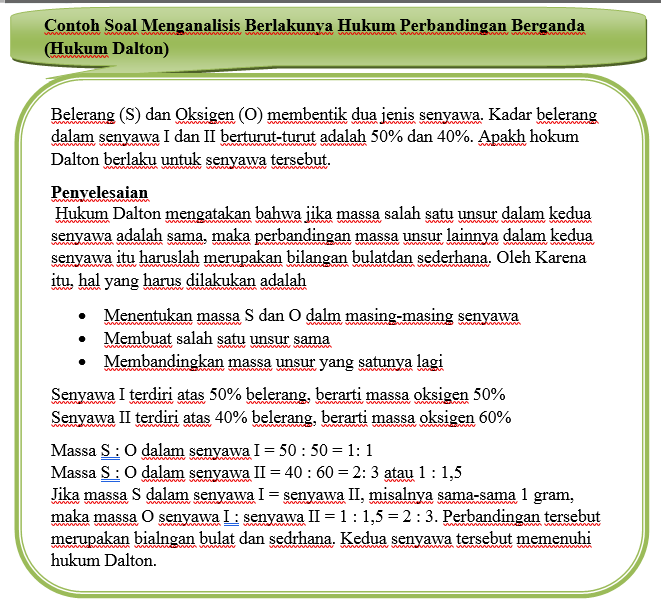 Contoh Soal Menganalisis Berlakunya Hukum Perbandingan Berganda (Hukum Dalton)

Belerang (S) dan Oksigen (O) membentik dua jenis senyawa. Kadar belerang dalam senyawa I dan II berturut-turut adalah 50% dan 40%. Apakh hokum Dalton berlaku untuk senyawa tersebut.

Penyelesaian
Hukum Dalton mengatakan bahwa jika massa salah satu unsur dalam kedua senyawa adalah sama, maka perbandingan massa unsur lainnya dalam kedua senyawa itu haruslah merupakan bilangan bulatdan sederhana. Oleh Karena itu, hal yang harus dilakukan adalah

- Menentukan massa S dan O dalm masing-masing senyawa
- Membuat salah satu unsur sama
- Membandingkan massa unsur yang satunya lagi

Senyawa I terdiri atas 50% belerang, berarti massa oksigen 50%
Senyawa II terdiri atas 40% belerang, berarti massa oksigen 60%

Massa S : O dalam senyawa I = 50 : 50 = 1: 1
Massa S : O dalam senyawa II = 40 : 60 = 2: 3 atau 1 : 1,5
Jika massa S dalam senyawa I = senyawa II, misalnya sama-sama 1 gram, maka massa O senyawa I : senyawa II = 1 : 1,5 = 2 : 3. Perbandingan tersebut merupakan bialngan bulat dan sedrhana. Kedua senyawa tersebut memenuhi hukum Dalton.